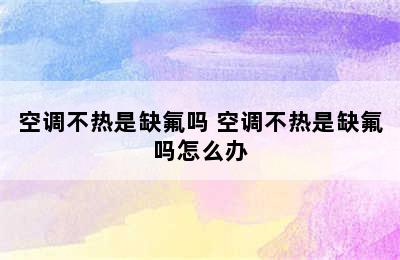 空调不热是缺氟吗 空调不热是缺氟吗怎么办